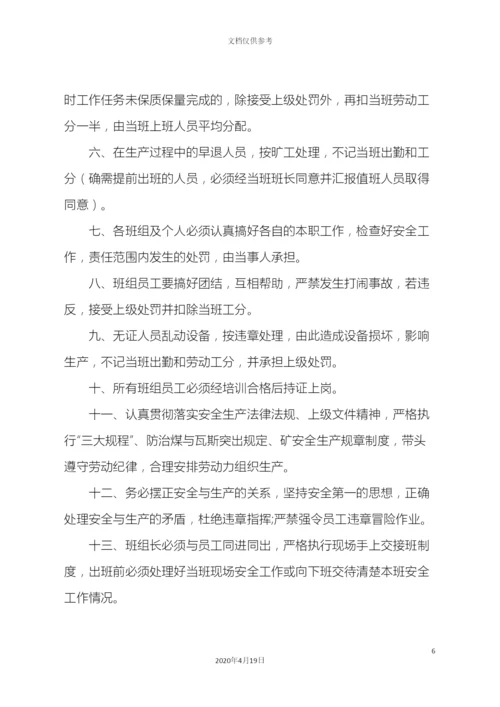 文档仅供参考

时工作任务未保质保量完成的，除接受上级处罚外，再扣当班劳动工分一半，由当班上班人员平均分配。

六、在生产过程中的早退人员，按旷工处理，不记当班出勤和工分（确需提前出班的人员，必须经当班班长同意并汇报值班人员取得同意）。

七、各班组及个人必须认真搞好各自的本职工作，检查好安全工作，责任范围内发生的处罚，由当事人承担。

八、班组员工要搞好团结，互相帮助，严禁发生打闹事故，若违反，接受上级处罚并扣除当班工分。

九、无证人员乱动设备，按违章处理，由此造成设备损坏，影响生产，不记当班出勤和劳动工分，并承担上级处罚。

十、所有班组员工必须经培训合格后持证上岗。

十一、认真贯彻落实安全生产法律法规、上级文件精神，严格执行“三大规程”、防治煤与瓦斯突出规定、矿安全生产规章制度，带头遵守劳动纪律，合理安排劳动力组织生产。

十二、务必摆正安全与生产的关系，坚持安全第一的思想，正确处理安全与生产的矛盾，杜绝违章指挥;严禁强令员工违章冒险作业。

十三、班组长必须与员工同进同出，严格执行现场手上交接班制度，出班前必须处理好当班现场安全工作或向下班交待清楚本班安全工作情况。

6

2020年4月19日